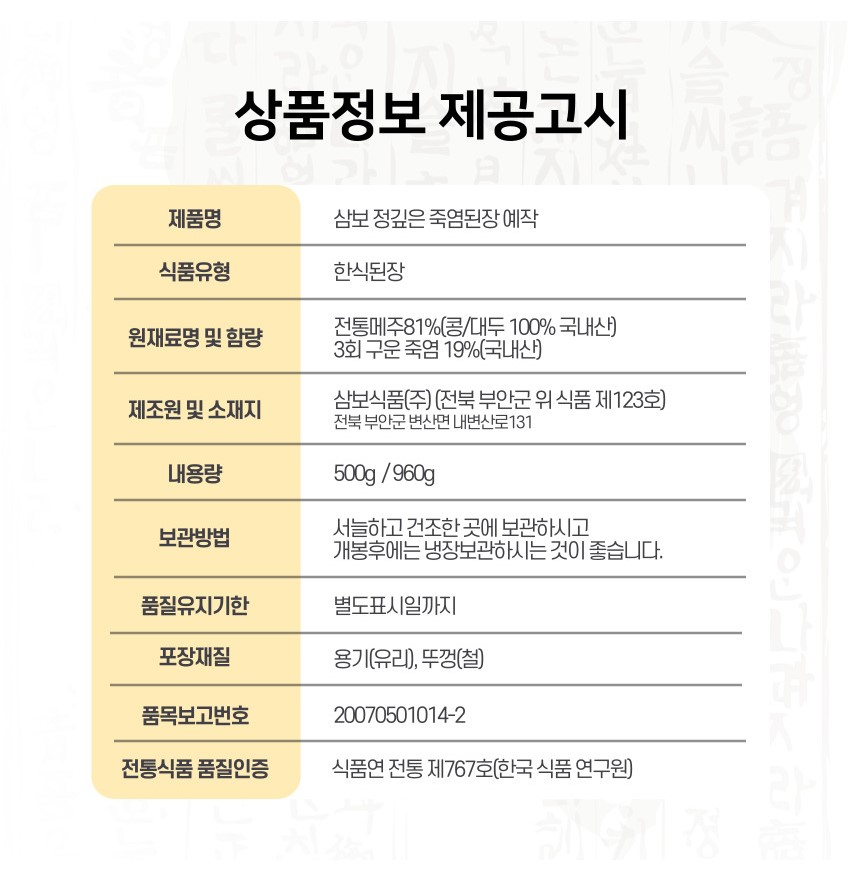 상품정보 제공고시

| 제품명 | 삼보 정깊은 죽염된장 예작 |
|---|---|
| 식품유형 | 한식된장 |
| 원재료명 및 함량 | 전통메주81%(콩/대두 100% 국내산) 3회 구운 죽염 19%(국내산) |
| 제조원 및 소재지 | 삼보식품(주) (전북 부안군 위 식품 제123호) 전북 부안군 변산면 내변산로131 |
| 내용량 | 500g / 960g |
| 보관방법 | 서늘하고 건조한 곳에 보관하시고 개봉후에는 냉장보관하시는 것이 좋습니다. |
| 품질유지기한 | 별도표시일까지 |
| 포장재질 | 용기(유리), 뚜껑(철) |
| 품목보고번호 | 20070501014-2 |
| 전통식품 품질인증 | 식품연 전통 제767호(한국 식품 연구원) |